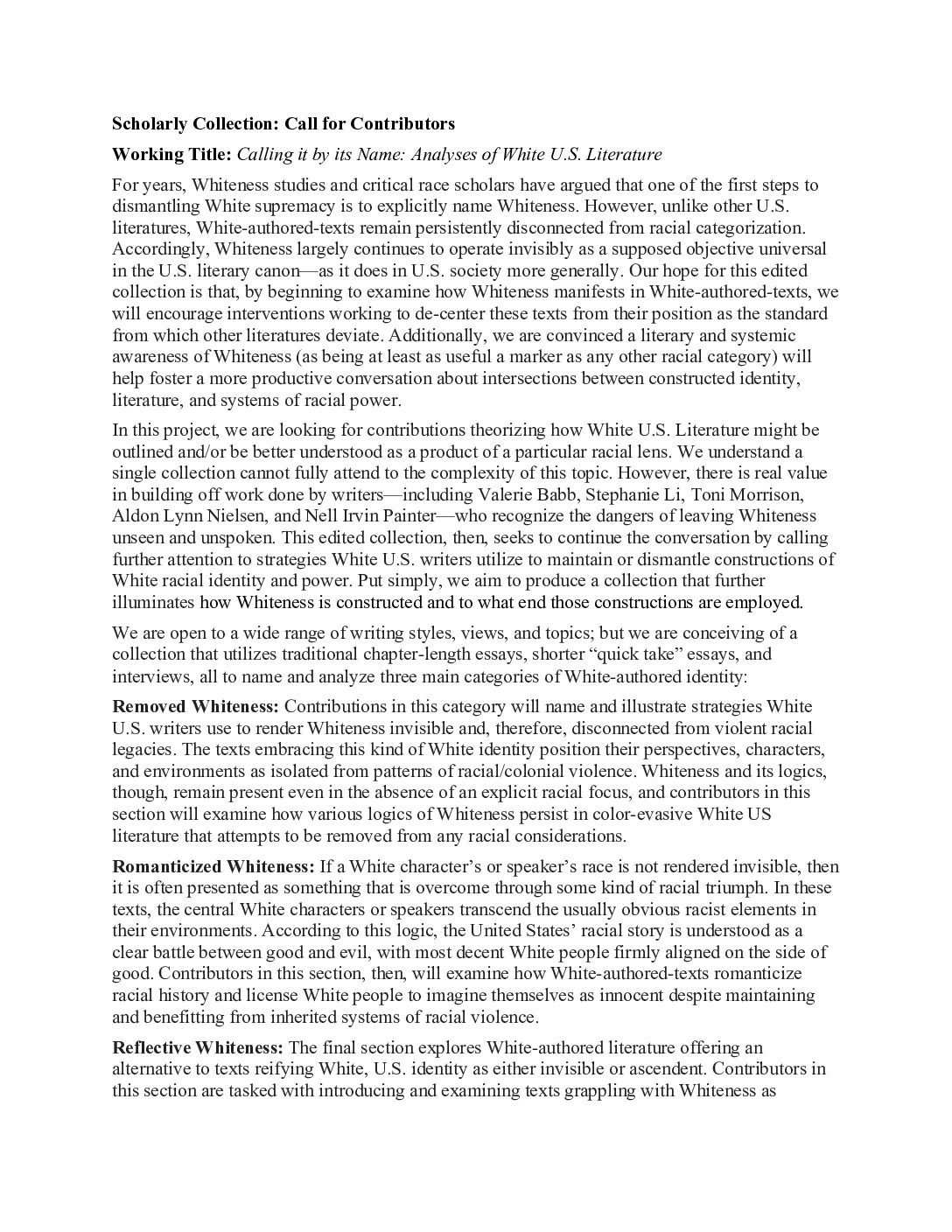 Scholarly Collection: Call for Contributors

Working Title: Calling it by its Name: Analyses of White U.S. Literature

For years, Whiteness studies and critical race scholars have argued that one of the first steps to dismantling White supremacy is to explicitly name Whiteness. However, unlike other U.S. literatures, White-authored-texts remain persistently disconnected from racial categorization. Accordingly, Whiteness largely continues to operate invisibly as a supposed objective universal in the U.S. literary canon—as it does in U.S. society more generally. Our hope for this edited collection is that, by beginning to examine how Whiteness manifests in White-authored-texts, we will encourage interventions working to de-center these texts from their position as the standard from which other literatures deviate. Additionally, we are convinced a literary and systemic awareness of Whiteness (as being at least as useful a marker as any other racial category) will help foster a more productive conversation about intersections between constructed identity, literature, and systems of racial power.

In this project, we are looking for contributions theorizing how White U.S. Literature might be outlined and/or be better understood as a product of a particular racial lens. We understand a single collection cannot fully attend to the complexity of this topic. However, there is real value in building off work done by writers—including Valerie Babb, Stephanie Li, Toni Morrison, Aldon Lynn Nielsen, and Nell Irvin Painter—who recognize the dangers of leaving Whiteness unseen and unspoken. This edited collection, then, seeks to continue the conversation by calling further attention to strategies White U.S. writers utilize to maintain or dismantle constructions of White racial identity and power. Put simply, we aim to produce a collection that further illuminates how Whiteness is constructed and to what end those constructions are employed.

We are open to a wide range of writing styles, views, and topics; but we are conceiving of a collection that utilizes traditional chapter-length essays, shorter “quick take” essays, and interviews, all to name and analyze three main categories of White-authored identity:

Removed Whiteness: Contributions in this category will name and illustrate strategies White U.S. writers use to render Whiteness invisible and, therefore, disconnected from violent racial legacies. The texts embracing this kind of White identity position their perspectives, characters, and environments as isolated from patterns of racial/colonial violence. Whiteness and its logics, though, remain present even in the absence of an explicit racial focus, and contributors in this section will examine how various logics of Whiteness persist in color-evasive White US literature that attempts to be removed from any racial considerations.

Romanticized Whiteness: If a White character’s or speaker’s race is not rendered invisible, then it is often presented as something that is overcome through some kind of racial triumph. In these texts, the central White characters or speakers transcend the usually obvious racist elements in their environments. According to this logic, the United States’ racial story is understood as a clear battle between good and evil, with most decent White people firmly aligned on the side of good. Contributors in this section, then, will examine how White-authored-texts romanticize racial history and license White people to imagine themselves as innocent despite maintaining and benefitting from inherited systems of racial violence.

Reflective Whiteness: The final section explores White-authored literature offering an alternative to texts reifying White, U.S. identity as either invisible or ascendent. Contributors in this section are tasked with introducing and examining texts grappling with Whiteness as